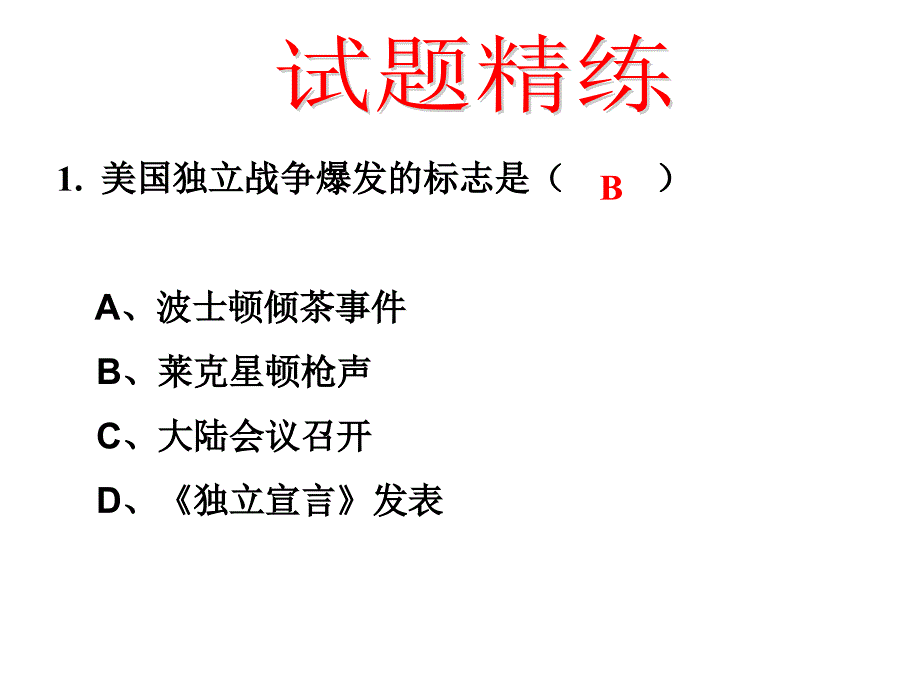 试题精练

1. 美国独立战争爆发的标志是（ B ）

A、波士顿倾茶事件
B、莱克星顿枪声
C、大陆会议召开
D、《独立宣言》发表